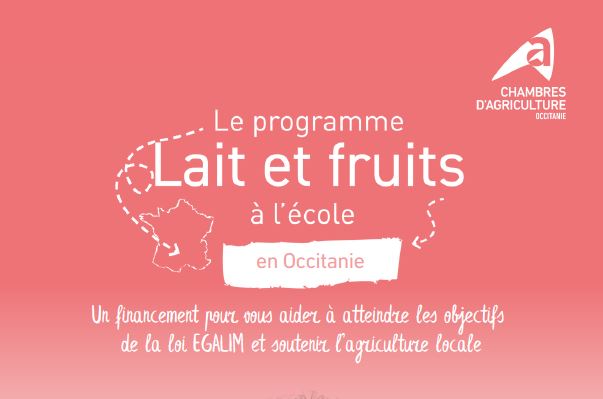 CHAMBRES D'AGRICULTURE OCCITANIE

Le programme
Lait et fruits
à l'école

en Occitanie

Un financement pour vous aider à atteindre les objectifs de la loi EGALIM et soutenir l'agriculture locale